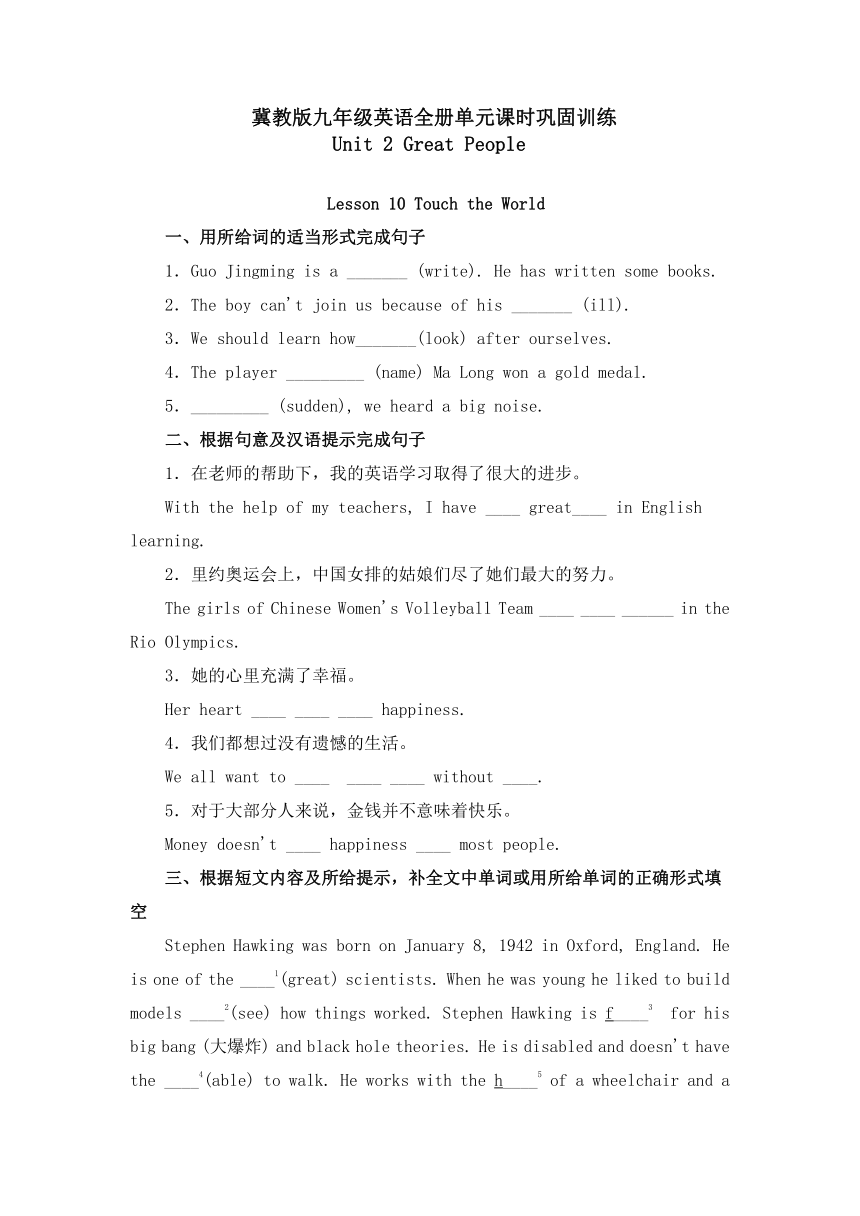 冀教版九年级英语全册单元课时巩固训练
Unit 2 Great People

Lesson 10 Touch the World

一、用所给词的适当形式完成句子

1. Guo Jingming is a _______ (write). He has written some books.

2. The boy can't join us because of his _______ (ill).

3. We should learn how_______(look) after ourselves.

4. The player _________ (name) Ma Long won a gold medal.

5. _________ (sudden), we heard a big noise.

二、根据句意及汉语提示完成句子

1. 在老师的帮助下，我的英语学习取得了很大的进步。

With the help of my teachers, I have ____ great____ in English learning.

2. 里约奥运会上，中国女排的姑娘们尽了她们最大的努力。

The girls of Chinese Women's Volleyball Team ____ ____ ______ in the Rio Olympics.

3. 她的心里充满了幸福。

Her heart ____ ____ ____ happiness.

4. 我们都想过没有遗憾的生活。

We all want to ____ ____ ____ without ____.

5. 对于大部分人来说，金钱并不意味着快乐。

Money doesn't ____ happiness ____ most people.

三、根据短文内容及所给提示，补全文中单词或用所给单词的正确形式填空

Stephen Hawking was born on January 8, 1942 in Oxford, England. He is one of the ____$^1$(great) scientists. When he was young he liked to build models ____$^2$(see) how things worked. Stephen Hawking is f____$^3$ for his big bang (大爆炸) and black hole theories. He is disabled and doesn't have the ____$^4$(able) to walk. He works with the h____$^5$ of a wheelchair and a